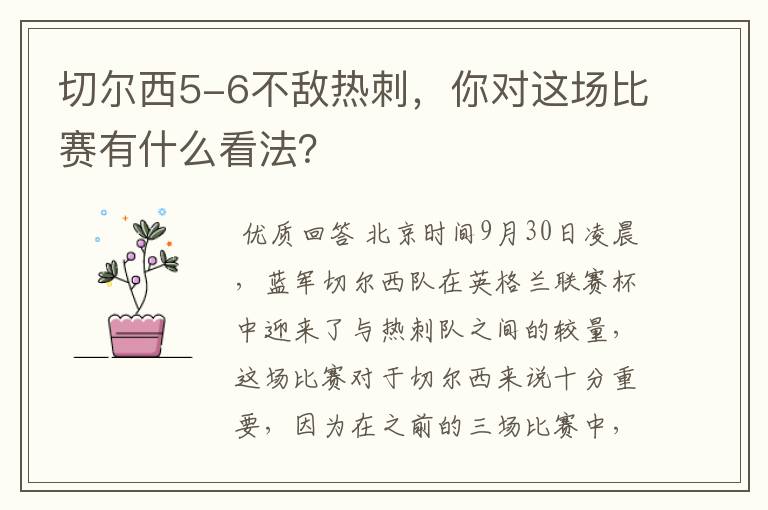 切尔西5-6不敌热刺，你对这场比赛有什么看法?

优质回答 北京时间9月30日凌晨，蓝军切尔西队在英格兰联赛杯中迎来了与热刺队之间的较量，这场比赛对于切尔西来说十分重要，因为在之前的三场比赛中，